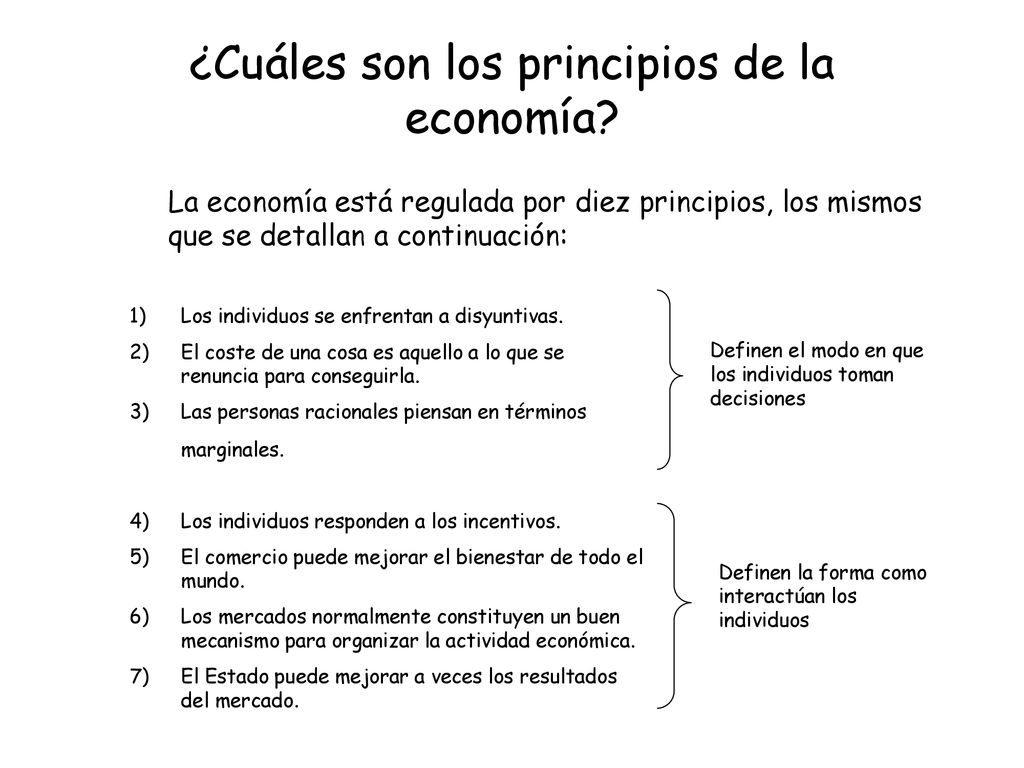 ¿Cuáles son los principios de la economía?

La economía está regulada por diez principios, los mismos que se detallan a continuación:

1) Los individuos se enfrentan a disyuntivas.
2) El coste de una cosa es aquello a lo que se renuncia para conseguirla.
3) Las personas racionales piensan en términos marginales.

Definen el modo en que los individuos toman decisiones

4) Los individuos responden a los incentivos.
5) El comercio puede mejorar el bienestar de todo el mundo.
6) Los mercados normalmente constituyen un buen mecanismo para organizar la actividad económica.
7) El Estado puede mejorar a veces los resultados del mercado.

Definen la forma como interactúan los individuos